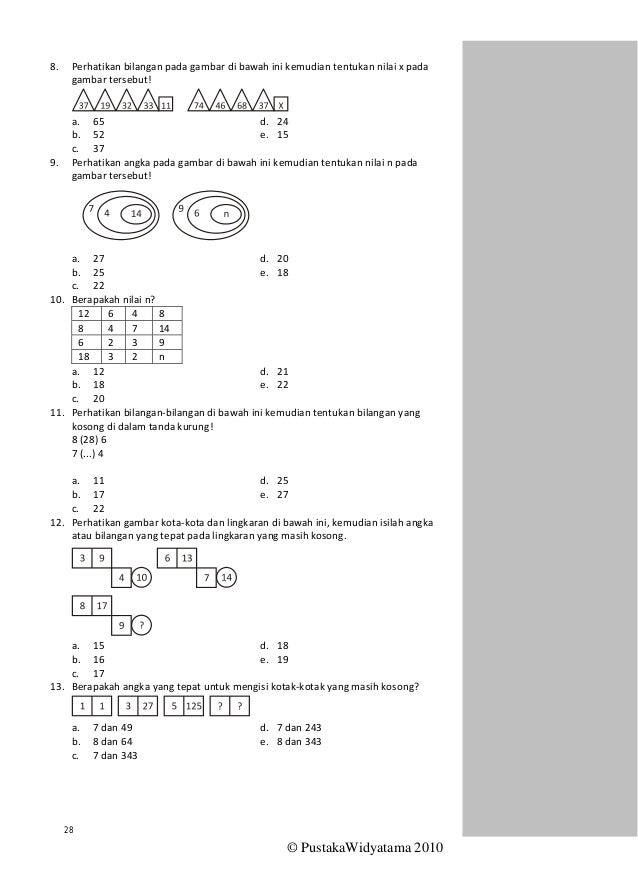 8. Perhatikan bilangan pada gambar di bawah ini kemudian tentukan nilai x pada gambar tersebut!

37 19 32 33 11   74 46 68 37 X

a. 65
b. 52
c. 37
d. 24
e. 15

9. Perhatikan angka pada gambar di bawah ini kemudian tentukan nilai n pada gambar tersebut!

7 4 14   9 6 n

a. 27
b. 25
c. 22
d. 20
e. 18

10. Berapakah nilai n?

| 12 | 6 | 4 | 8 |
|---|---|---|---|
| 8 | 4 | 7 | 14 |
| 6 | 2 | 3 | 9 |
| 18 | 3 | 2 | n |

a. 12
b. 18
c. 20
d. 21
e. 22

11. Perhatikan bilangan-bilangan di bawah ini kemudian tentukan bilangan yang kosong di dalam tanda kurung!
8 (28) 6
7 (...) 4

a. 11
b. 17
c. 22
d. 25
e. 27

12. Perhatikan gambar kota-kota dan lingkaran di bawah ini, kemudian isilah angka atau bilangan yang tepat pada lingkaran yang masih kosong.

3 9 4 10   6 13 7 14

8 17 9 ?

a. 15
b. 16
c. 17
d. 18
e. 19

13. Berapakah angka yang tepat untuk mengisi kotak-kotak yang masih kosong?

1 1   3 27   5 125   ? ?

a. 7 dan 49
b. 8 dan 64
c. 7 dan 343
d. 7 dan 243
e. 8 dan 343

28

© PustakaWidyatama 2010